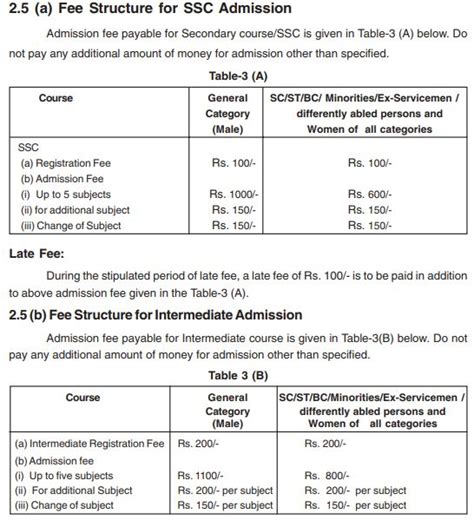 2.5 (a) Fee Structure for SSC Admission

Admission fee payable for Secondary course/SSC is given in Table-3 (A) below. Do not pay any additional amount of money for admission other than specified.

Table-3 (A)

| Course | General Category (Male) | SC/ST/BC/ Minorities/Ex-Servicemen / differently abled persons and Women of all categories |
|---|---|---|
| SSC | | |
| (a) Registration Fee | Rs. 100/- | Rs. 100/- |
| (b) Admission Fee | | |
| (i) Up to 5 subjects | Rs. 1000/- | Rs. 600/- |
| (ii) for additional subject | Rs. 150/- | Rs. 150/- |
| (iii) Change of Subject | Rs. 150/- | Rs. 150/- |

Late Fee:

During the stipulated period of late fee, a late fee of Rs. 100/- is to be paid in addition to above admission fee given in the Table-3 (A).

2.5 (b) Fee Structure for Intermediate Admission

Admission fee payable for Intermediate course is given in Table-3(B) below. Do not pay any additional amount of money for admission other than specified.

Table 3 (B)

| Course | General Category (Male) | SC/ST/BC/Minorities/Ex-Servicemen / differently abled persons and Women of all categories |
|---|---|---|
| (a) Intermediate Registration Fee | Rs. 200/- | Rs. 200/- |
| (b) Admission fee | | |
| (i) Up to five subjects | Rs. 1100/- | Rs. 800/- |
| (ii) For additional Subject | Rs. 200/- per subject | Rs. 200/- per subject |
| (iii) Change of subject | Rs. 150/- per subject | Rs. 150/- per subject |